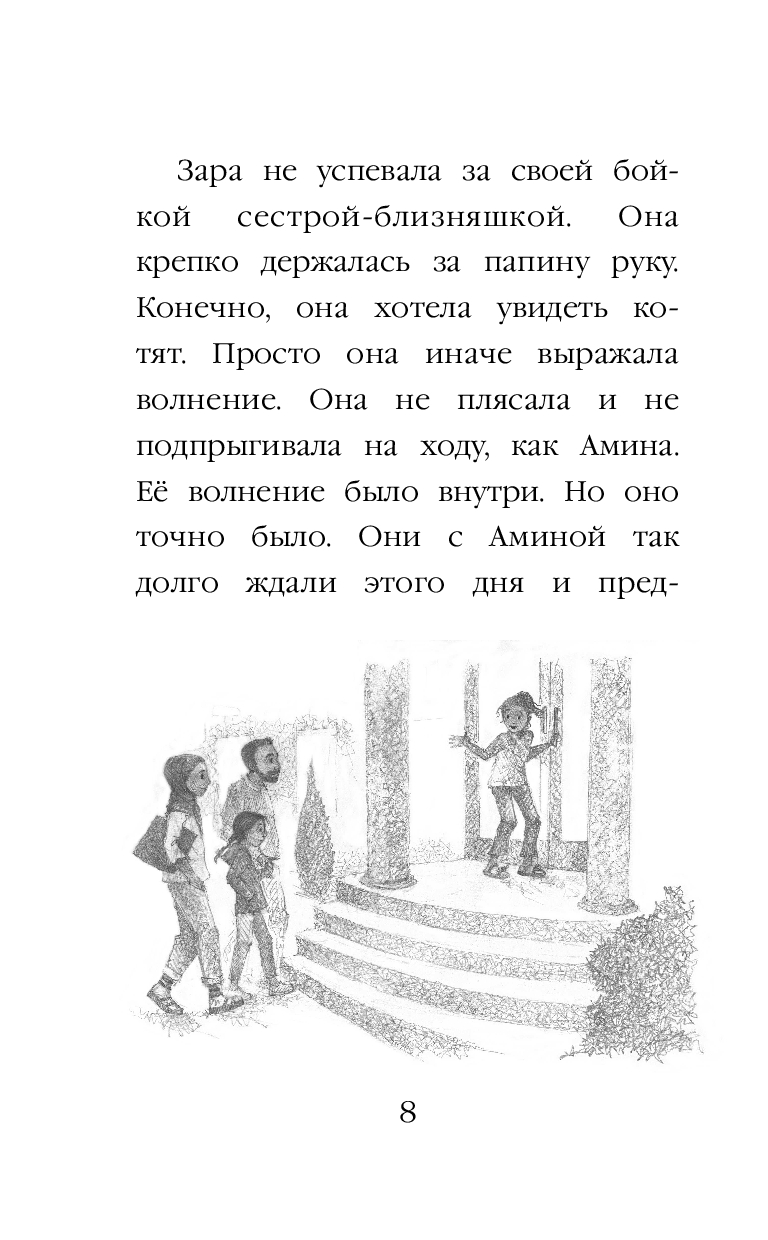 Зара не успевала за своей бойкой сестрой-близняшкой. Она крепко держалась за папину руку. Конечно, она хотела увидеть котят. Просто она иначе выражала волнение. Она не плясала и не подпрыгивала на ходу, как Амина. Её волнение было внутри. Но оно точно было. Они с Аминой так долго ждали этого дня и пред-

8